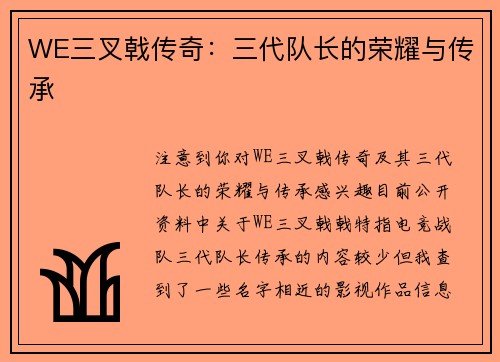 WE三叉戟传奇：三代队长的荣耀与传承

注意到你对WE三叉戟传奇及其三代队长的荣耀与传承感兴趣目前公开资料中关于WE三叉戟戟特指电竞战队三代队长传承的内容较少但我查到了一些名字相近的影视作品信息